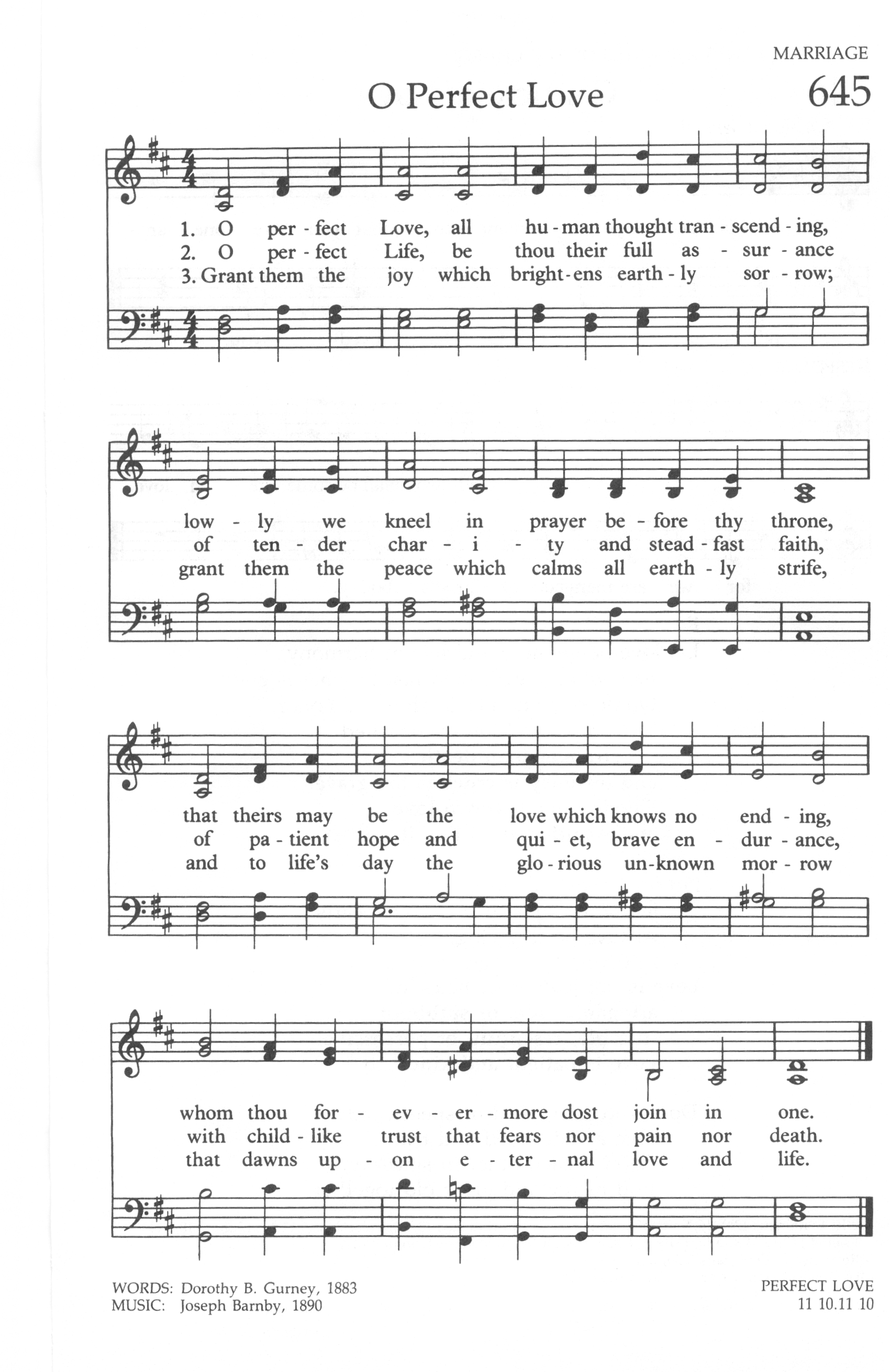 MARRIAGE

O Perfect Love

645

1. O per - fect Love, all hu - man thought tran - scend - ing,
2. O per - fect Life, be thou their full as - sur - ance
3. Grant them the joy which bright - ens earth - ly sor - row;

low - ly we kneel in prayer be - fore thy throne,
of ten - der char - i - ty and stead - fast faith,
grant them the peace which calms all earth - ly strife,

that theirs may be the love which knows no end - ing,
of pa - tient hope and qui - et, brave en - dur - ance,
and to life's day the glo - rious un - known mor - row

whom thou for - ev - er - more dost join in one.
with child - like trust that fears nor pain nor death.
that dawns up - on e - ter - nal love and life.

WORDS: Dorothy B. Gurney, 1883
MUSIC: Joseph Barnby, 1890

PERFECT LOVE
11 10.11 10